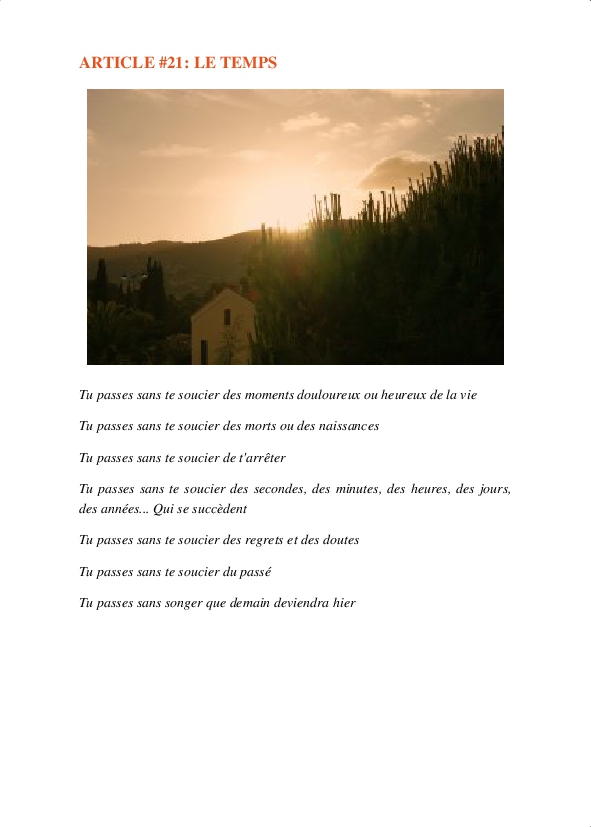 ARTICLE #21: LE TEMPS

Tu passes sans te soucier des moments douloureux ou heureux de la vie

Tu passes sans te soucier des morts ou des naissances

Tu passes sans te soucier de t'arrêter

Tu passes sans te soucier des secondes, des minutes, des heures, des jours, des années... Qui se succèdent

Tu passes sans te soucier des regrets et des doutes

Tu passes sans te soucier du passé

Tu passes sans songer que demain deviendra hier